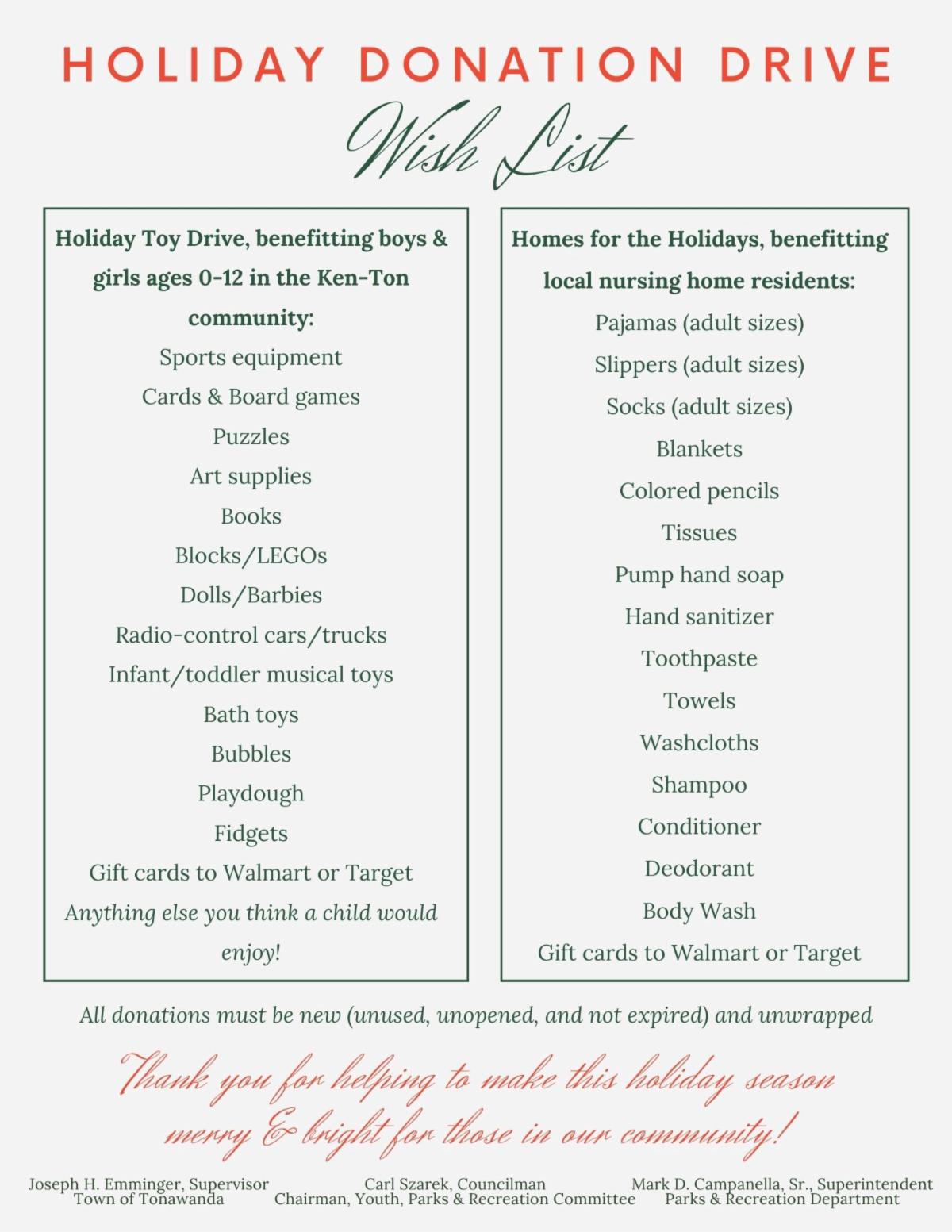 HOLIDAY DONATION DRIVE

Wish List

Holiday Toy Drive, benefitting boys & girls ages 0-12 in the Ken-Ton community:

Sports equipment
Cards & Board games
Puzzles
Art supplies
Books
Blocks/LEGOs
Dolls/Barbies
Radio-control cars/trucks
Infant/toddler musical toys
Bath toys
Bubbles
Playdough
Fidgets
Gift cards to Walmart or Target
Anything else you think a child would enjoy!

Homes for the Holidays, benefitting local nursing home residents:

Pajamas (adult sizes)
Slippers (adult sizes)
Socks (adult sizes)
Blankets
Colored pencils
Tissues
Pump hand soap
Hand sanitizer
Toothpaste
Towels
Washcloths
Shampoo
Conditioner
Deodorant
Body Wash
Gift cards to Walmart or Target

All donations must be new (unused, unopened, and not expired) and unwrapped

Thank you for helping to make this holiday season merry & bright for those in our community!

Joseph H. Emminger, Supervisor
Town of Tonawanda

Carl Szarek, Councilman
Chairman, Youth, Parks & Recreation Committee

Mark D. Campanella, Sr., Superintendent
Parks & Recreation Department